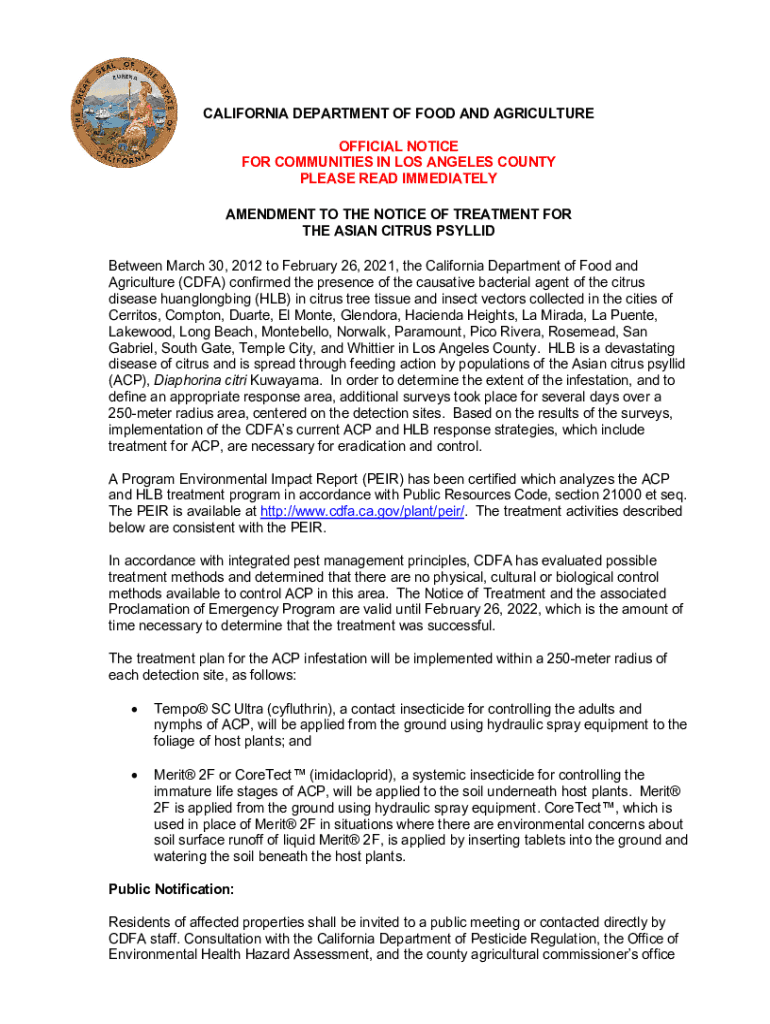 THE GREAT SEAL OF THE STATE OF CALIFORNIA
EUREKA

CALIFORNIA DEPARTMENT OF FOOD AND AGRICULTURE

OFFICIAL NOTICE
FOR COMMUNITIES IN LOS ANGELES COUNTY
PLEASE READ IMMEDIATELY

AMENDMENT TO THE NOTICE OF TREATMENT FOR
THE ASIAN CITRUS PSYLLID

Between March 30, 2012 to February 26, 2021, the California Department of Food and Agriculture (CDFA) confirmed the presence of the causative bacterial agent of the citrus disease huanglongbing (HLB) in citrus tree tissue and insect vectors collected in the cities of Cerritos, Compton, Duarte, El Monte, Glendora, Hacienda Heights, La Mirada, La Puente, Lakewood, Long Beach, Montebello, Norwalk, Paramount, Pico Rivera, Rosemead, San Gabriel, South Gate, Temple City, and Whittier in Los Angeles County. HLB is a devastating disease of citrus and is spread through feeding action by populations of the Asian citrus psyllid (ACP), Diaphorina citri Kuwayama. In order to determine the extent of the infestation, and to define an appropriate response area, additional surveys took place for several days over a 250-meter radius area, centered on the detection sites. Based on the results of the surveys, implementation of the CDFA's current ACP and HLB response strategies, which include treatment for ACP, are necessary for eradication and control.

A Program Environmental Impact Report (PEIR) has been certified which analyzes the ACP and HLB treatment program in accordance with Public Resources Code, section 21000 et seq. The PEIR is available at http://www.cdfa.ca.gov/plant/peir/. The treatment activities described below are consistent with the PEIR.

In accordance with integrated pest management principles, CDFA has evaluated possible treatment methods and determined that there are no physical, cultural or biological control methods available to control ACP in this area. The Notice of Treatment and the associated Proclamation of Emergency Program are valid until February 26, 2022, which is the amount of time necessary to determine that the treatment was successful.

The treatment plan for the ACP infestation will be implemented within a 250-meter radius of each detection site, as follows:

• Tempo® SC Ultra (cyfluthrin), a contact insecticide for controlling the adults and nymphs of ACP, will be applied from the ground using hydraulic spray equipment to the foliage of host plants; and

• Merit® 2F or CoreTect™ (imidacloprid), a systemic insecticide for controlling the immature life stages of ACP, will be applied to the soil underneath host plants. Merit® 2F is applied from the ground using hydraulic spray equipment. CoreTect™, which is used in place of Merit® 2F in situations where there are environmental concerns about soil surface runoff of liquid Merit® 2F, is applied by inserting tablets into the ground and watering the soil beneath the host plants.

Public Notification:

Residents of affected properties shall be invited to a public meeting or contacted directly by CDFA staff. Consultation with the California Department of Pesticide Regulation, the Office of Environmental Health Hazard Assessment, and the county agricultural commissioner's office